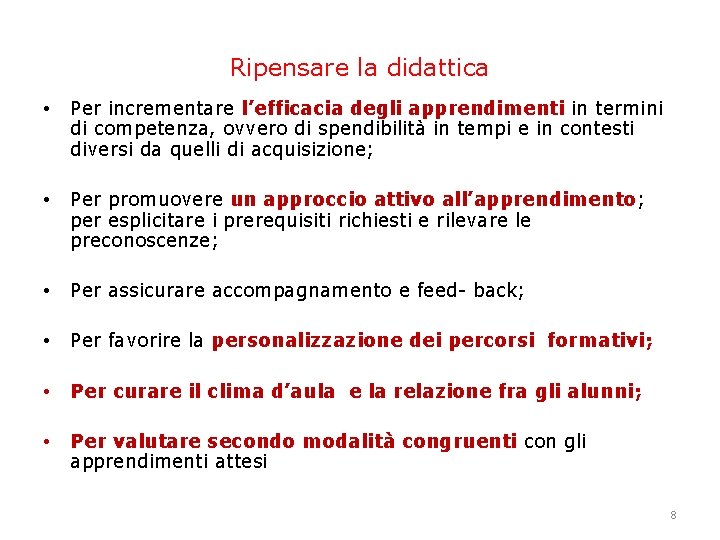 Ripensare la didattica

• Per incrementare l'efficacia degli apprendimenti in termini di competenza, ovvero di spendibilità in tempi e in contesti diversi da quelli di acquisizione;

• Per promuovere un approccio attivo all'apprendimento; per esplicitare i prerequisiti richiesti e rilevare le preconoscenze;

• Per assicurare accompagnamento e feed- back;

• Per favorire la personalizzazione dei percorsi formativi;

• Per curare il clima d'aula e la relazione fra gli alunni;

• Per valutare secondo modalità congruenti con gli apprendimenti attesi

8